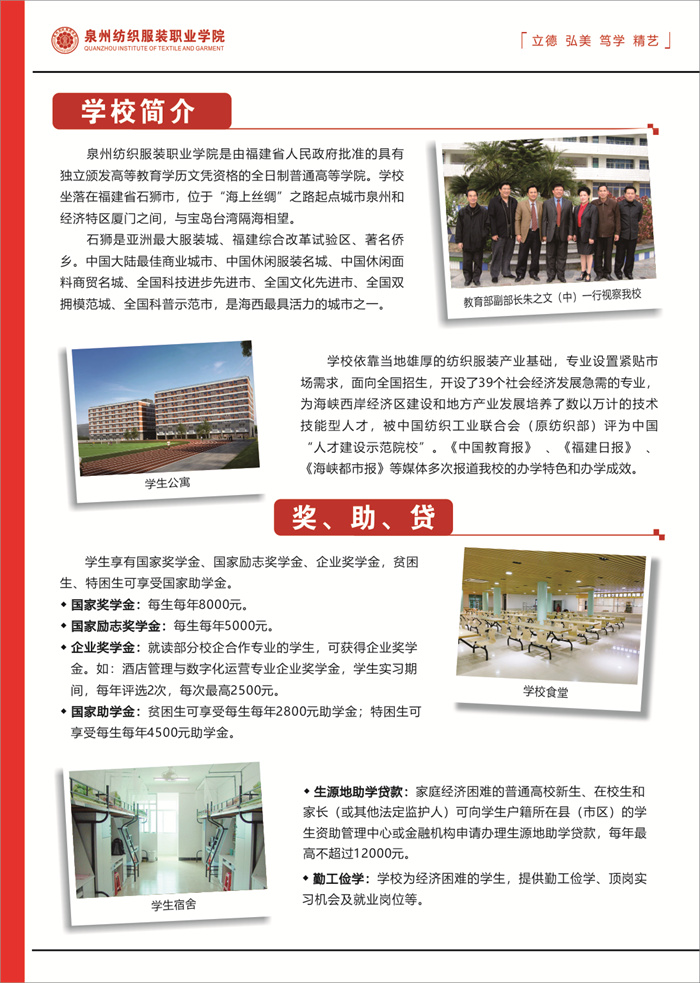 泉州纺织服装职业学院
QUANZHOU INSTITUTE OF TEXTILE AND GARMENT

「立德 弘美 笃学 精艺」

学校简介

泉州纺织服装职业学院是由福建省人民政府批准的具有独立颁发高等教育学历文凭资格的全日制普通高等学院。学校坐落在福建省石狮市，位于"海上丝绸"之路起点城市泉州和经济特区厦门之间，与宝岛台湾隔海相望。

石狮是亚洲最大服装城、福建综合改革试验区、著名侨乡。中国大陆最佳商业城市、中国休闲服装名城、中国休闲面料商贸名城、全国科技进步先进市、全国文化先进市、全国双拥模范城、全国科普示范市，是海西最具活力的城市之一。

教育部副部长朱之文（中）一行视察我校

学生公寓

学校依靠当地雄厚的纺织服装产业基础，专业设置紧贴市场需求，面向全国招生，开设了39个社会经济发展急需的专业，为海峡西岸经济区建设和地方产业发展培养了数以万计的技术技能型人才，被中国纺织工业联合会（原纺织部）评为中国"人才建设示范院校"。《中国教育报》、《福建日报》、《海峡都市报》等媒体多次报道我校的办学特色和办学成效。

奖、助、贷

学生享有国家奖学金、国家励志奖学金、企业奖学金，贫困生、特困生可享受国家助学金。

◆ 国家奖学金：每生每年8000元。

◆ 国家励志奖学金：每生每年5000元。

◆ 企业奖学金：就读部分校企合作专业的学生，可获得企业奖学金。如：酒店管理与数字化运营专业企业奖学金，学生实习期间，每年评选2次，每次最高2500元。

◆ 国家助学金：贫困生可享受每生每年2800元助学金；特困生可享受每生每年4500元助学金。

学校食堂

学生宿舍

◆ 生源地助学贷款：家庭经济困难的普通高校新生、在校生和家长（或其他法定监护人）可向学生户籍所在县（市区）的学生资助管理中心或金融机构申请办理生源地助学贷款，每年最高不超过12000元。

◆ 勤工俭学：学校为经济困难的学生，提供勤工俭学、顶岗实习机会及就业岗位等。